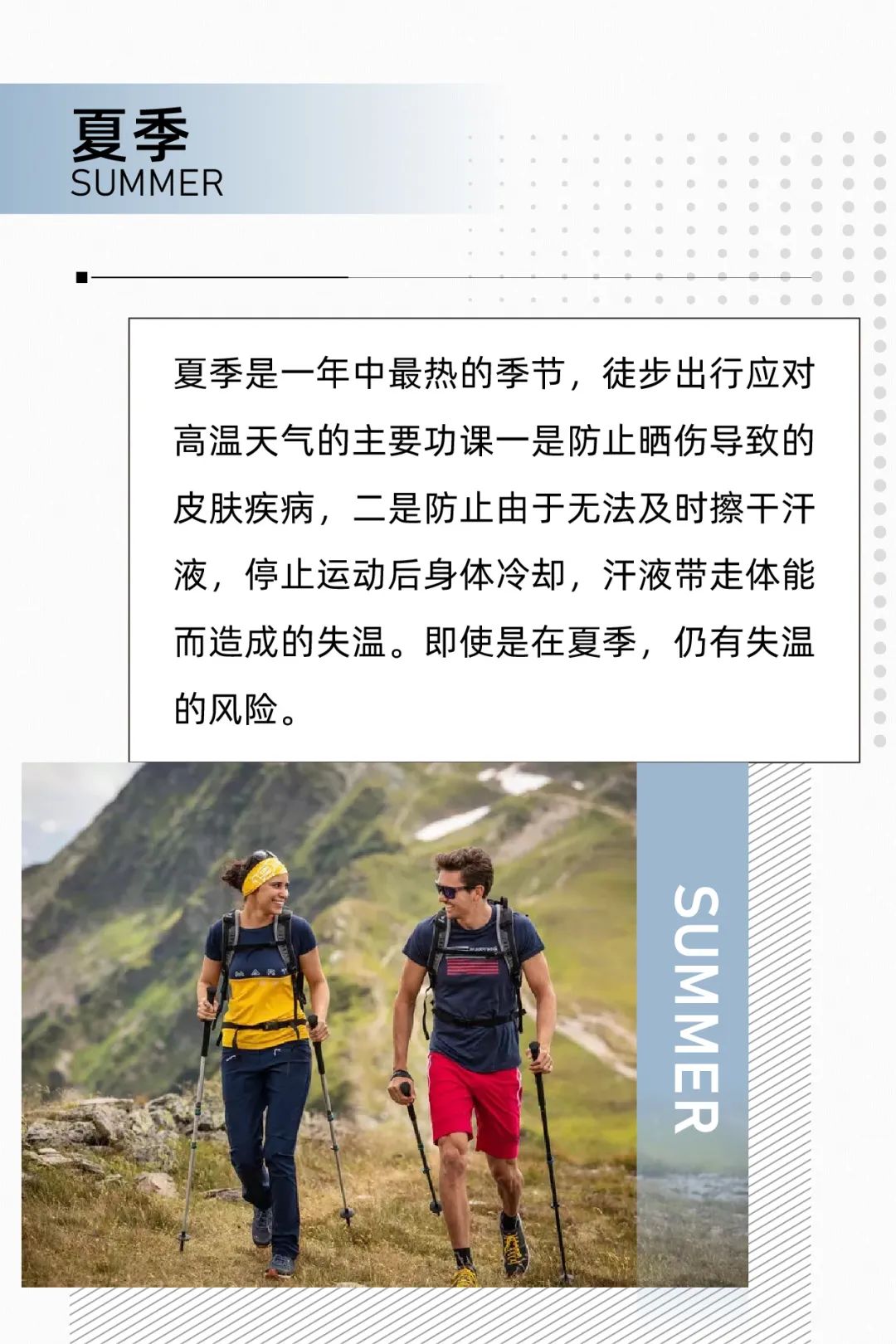 夏季
SUMMER

夏季是一年中最热的季节，徒步出行应对高温天气的主要功课一是防止晒伤导致的皮肤疾病，二是防止由于无法及时擦干汗液，停止运动后身体冷却，汗液带走体能而造成的失温。即使是在夏季，仍有失温的风险。

SUMMER